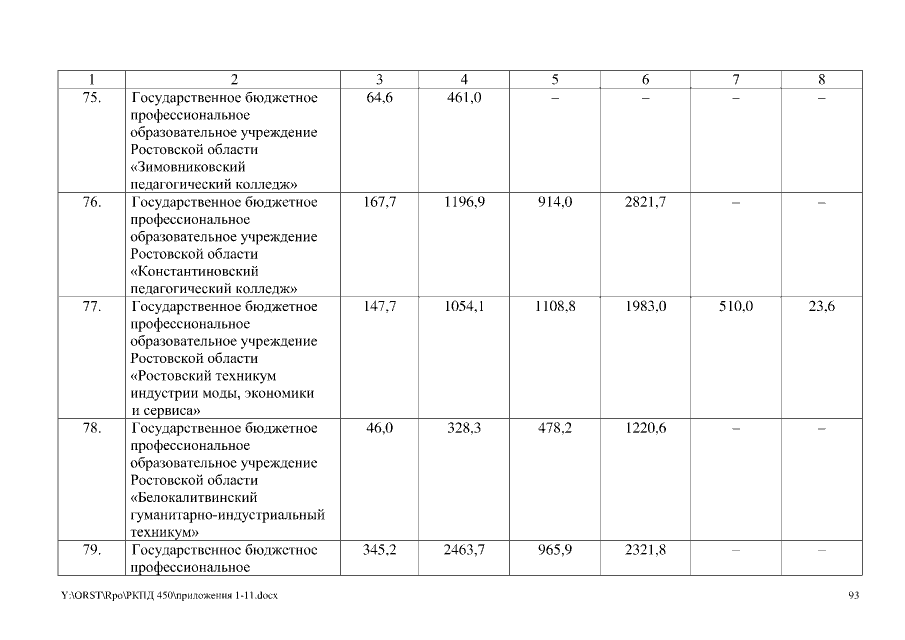 | 1 | 2 | 3 | 4 | 5 | 6 | 7 | 8 |
|---|---|---|---|---|---|---|---|
| 75. | Государственное бюджетное профессиональное образовательное учреждение Ростовской области «Зимовниковский педагогический колледж» | 64,6 | 461,0 | – | – | – | – |
| 76. | Государственное бюджетное профессиональное образовательное учреждение Ростовской области «Константиновский педагогический колледж» | 167,7 | 1196,9 | 914,0 | 2821,7 | – | – |
| 77. | Государственное бюджетное профессиональное образовательное учреждение Ростовской области «Ростовский техникум индустрии моды, экономики и сервиса» | 147,7 | 1054,1 | 1108,8 | 1983,0 | 510,0 | 23,6 |
| 78. | Государственное бюджетное профессиональное образовательное учреждение Ростовской области «Белокалитвинский гуманитарно-индустриальный техникум» | 46,0 | 328,3 | 478,2 | 1220,6 | – | – |
| 79. | Государственное бюджетное профессиональное | 345,2 | 2463,7 | 965,9 | 2321,8 | – | – |

Y:\ORST\Rpo\РКПД 450\приложения 1-11.docx 93